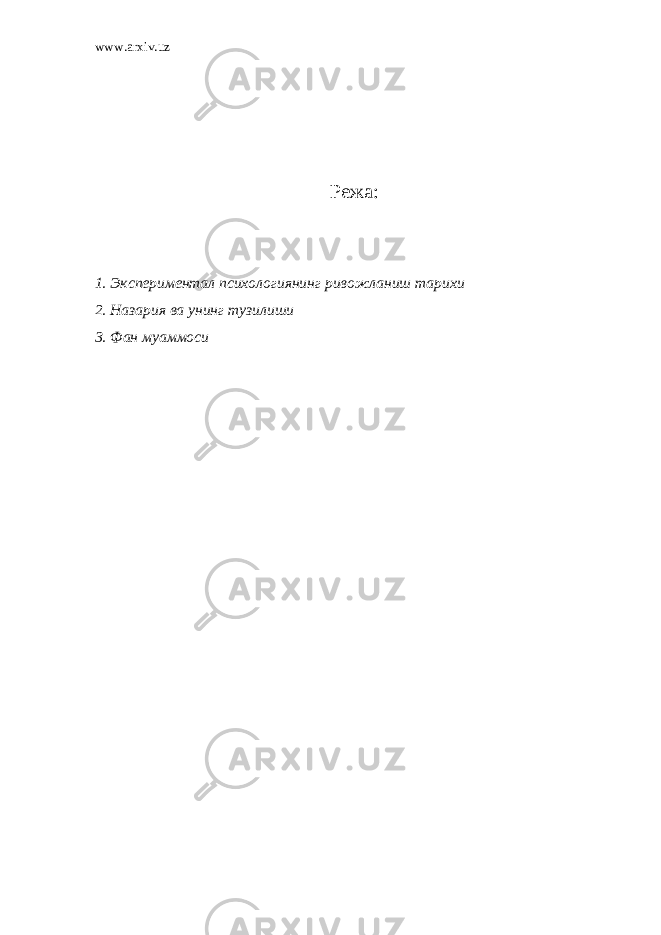 www.arxiv.uz

ARXIV.UZ

Режа:

ARXIV.UZ

1. Экспериментал психологиянинг ривожланиш тарихи
2. Назария ва унинг тузилиши
3. Фан муаммоси

ARXIV.UZ

ARXIV.UZ

ARXIV.UZ

ARXIV.UZ